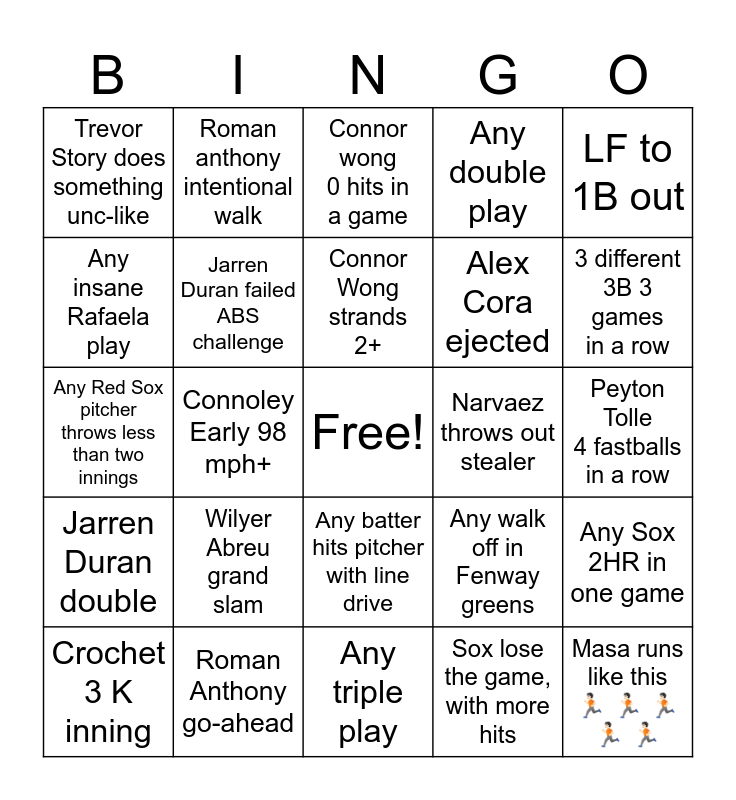 | B | I | N | G | O |
|---|---|---|---|---|
| Trevor Story does something unc-like | Roman anthony intentional walk | Connor wong 0 hits in a game | Any double play | LF to 1B out |
| Any insane Rafaela play | Jarren Duran failed ABS challenge | Connor Wong strands 2+ | Alex Cora ejected | 3 different 3B 3 games in a row |
| Any Red Sox pitcher throws less than two innings | Connoley Early 98 mph+ | Free! | Narvaez throws out stealer | Peyton Tolle 4 fastballs in a row |
| Jarren Duran double | Wilyer Abreu grand slam | Any batter hits pitcher with line drive | Any walk off in Fenway greens | Any Sox 2HR in one game |
| Crochet 3 K inning | Roman Anthony go-ahead | Any triple play | Sox lose the game, with more hits | Masa runs like this 🏃🏃🏃🏃🏃 |